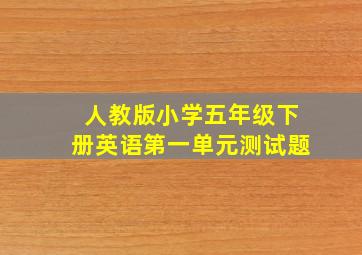 人教版小学五年级下册英语第一单元测试题